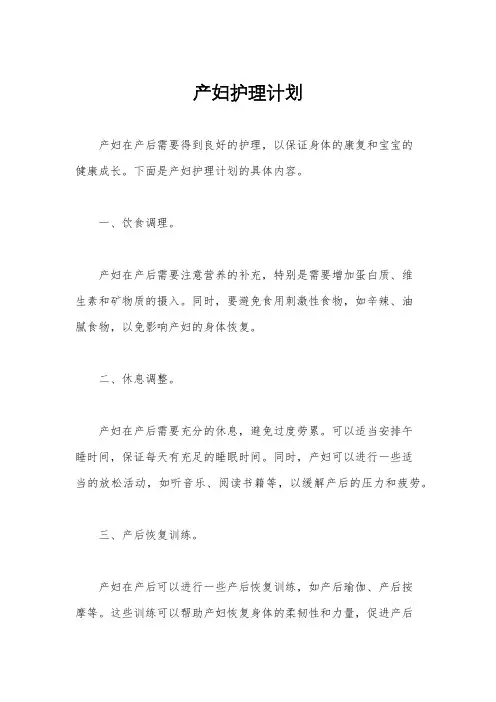 产妇护理计划

产妇在产后需要得到良好的护理，以保证身体的康复和宝宝的健康成长。下面是产妇护理计划的具体内容。

一、饮食调理。

产妇在产后需要注意营养的补充，特别是需要增加蛋白质、维生素和矿物质的摄入。同时，要避免食用刺激性食物，如辛辣、油腻食物，以免影响产妇的身体恢复。

二、休息调整。

产妇在产后需要充分的休息，避免过度劳累。可以适当安排午睡时间，保证每天有充足的睡眠时间。同时，产妇可以进行一些适当的放松活动，如听音乐、阅读书籍等，以缓解产后的压力和疲劳。

三、产后恢复训练。

产妇在产后可以进行一些产后恢复训练，如产后瑜伽、产后按摩等。这些训练可以帮助产妇恢复身体的柔韧性和力量，促进产后